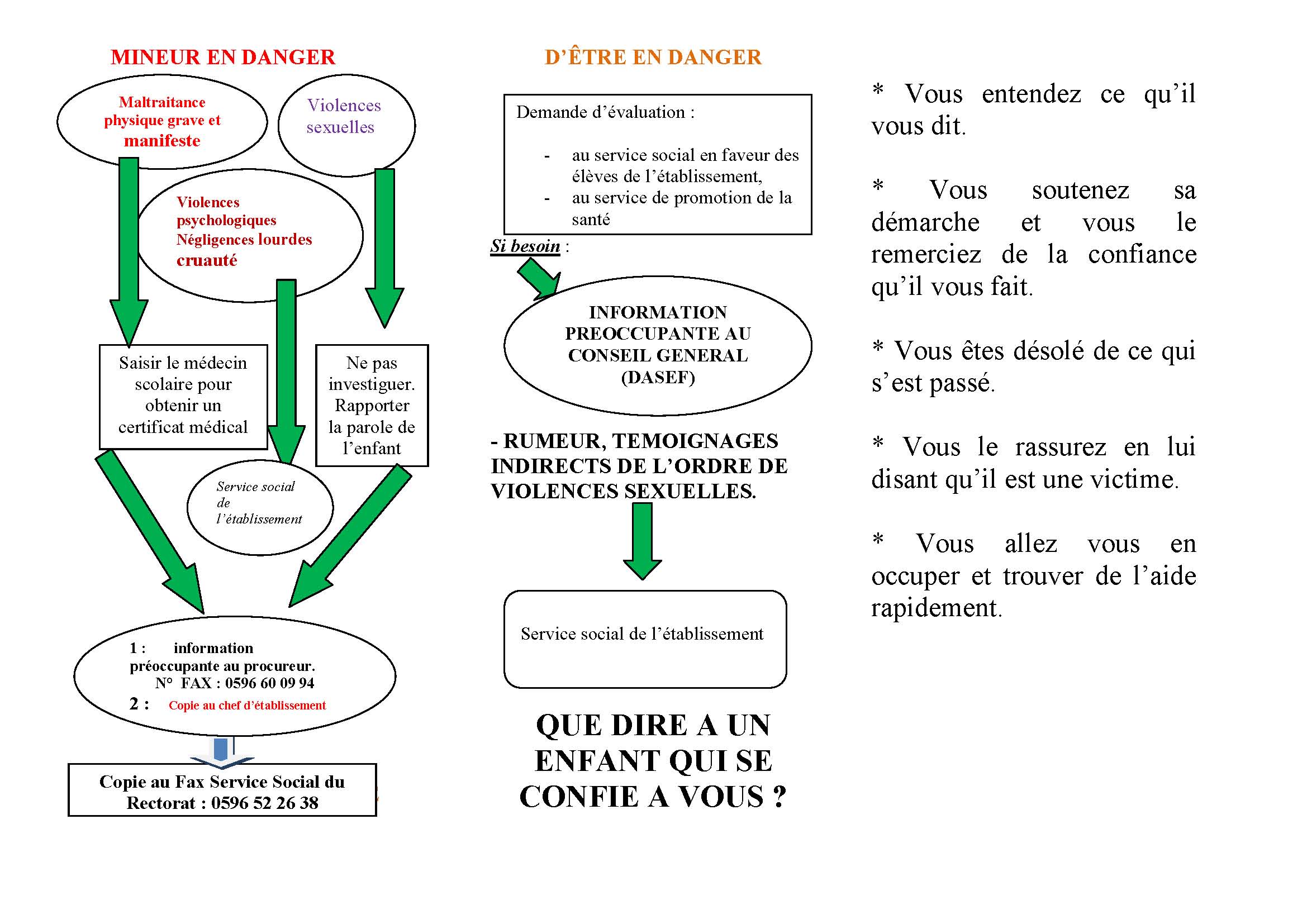 MINEUR EN DANGER

Maltraitance physique grave et manifeste

Violences sexuelles

Violences psychologiques Négligences lourdes cruauté

Saisir le médecin scolaire pour obtenir un certificat médical

Ne pas investiguer. Rapporter la parole de l'enfant

Service social de l'établissement

1 : information préoccupante au procureur. N° FAX : 0596 60 09 94
2 : Copie au chef d'établissement

Copie au Fax Service Social du Rectorat : 0596 52 26 38

D'ÊTRE EN DANGER

Demande d'évaluation :
- au service social en faveur des élèves de l'établissement,
- au service de promotion de la santé

Si besoin :

INFORMATION PREOCCUPANTE AU CONSEIL GENERAL (DASEF)

- RUMEUR, TEMOIGNAGES INDIRECTS DE L'ORDRE DE VIOLENCES SEXUELLES.

Service social de l'établissement

QUE DIRE A UN ENFANT QUI SE CONFIE A VOUS ?

* Vous entendez ce qu'il vous dit.

* Vous soutenez sa démarche et vous le remerciez de la confiance qu'il vous fait.

* Vous êtes désolé de ce qui s'est passé.

* Vous le rassurez en lui disant qu'il est une victime.

* Vous allez vous en occuper et trouver de l'aide rapidement.